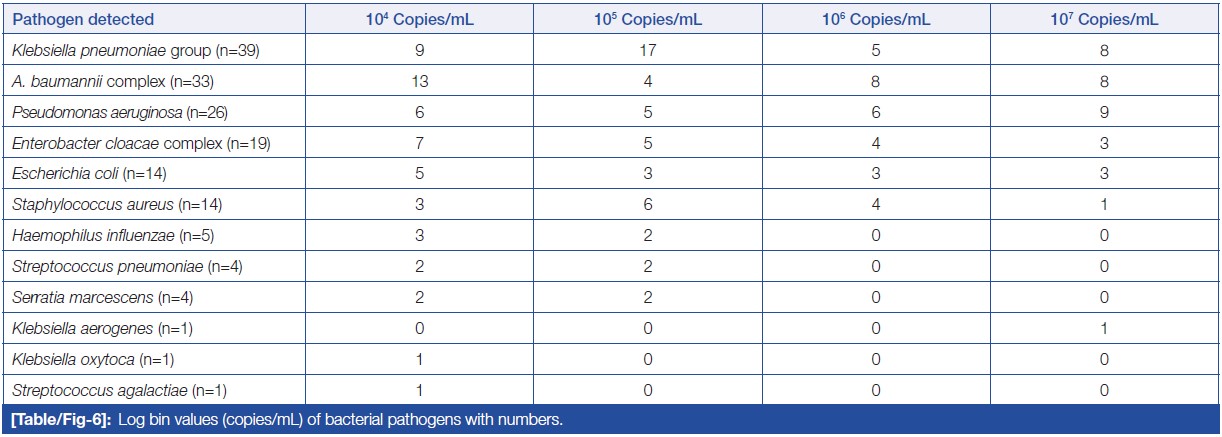 | Pathogen detected | $10^4$ Copies/mL | $10^5$ Copies/mL | $10^6$ Copies/mL | $10^7$ Copies/mL |
|---|---|---|---|---|
| Klebsiella pneumoniae group (n=39) | 9 | 17 | 5 | 8 |
| A. baumannii complex (n=33) | 13 | 4 | 8 | 8 |
| Pseudomonas aeruginosa (n=26) | 6 | 5 | 6 | 9 |
| Enterobacter cloacae complex (n=19) | 7 | 5 | 4 | 3 |
| Escherichia coli (n=14) | 5 | 3 | 3 | 3 |
| Staphylococcus aureus (n=14) | 3 | 6 | 4 | 1 |
| Haemophilus influenzae (n=5) | 3 | 2 | 0 | 0 |
| Streptococcus pneumoniae (n=4) | 2 | 2 | 0 | 0 |
| Serratia marcescens (n=4) | 2 | 2 | 0 | 0 |
| Klebsiella aerogenes (n=1) | 0 | 0 | 0 | 1 |
| Klebsiella oxytoca (n=1) | 1 | 0 | 0 | 0 |
| Streptococcus agalactiae (n=1) | 1 | 0 | 0 | 0 |

[Table/Fig-6]: Log bin values (copies/mL) of bacterial pathogens with numbers.